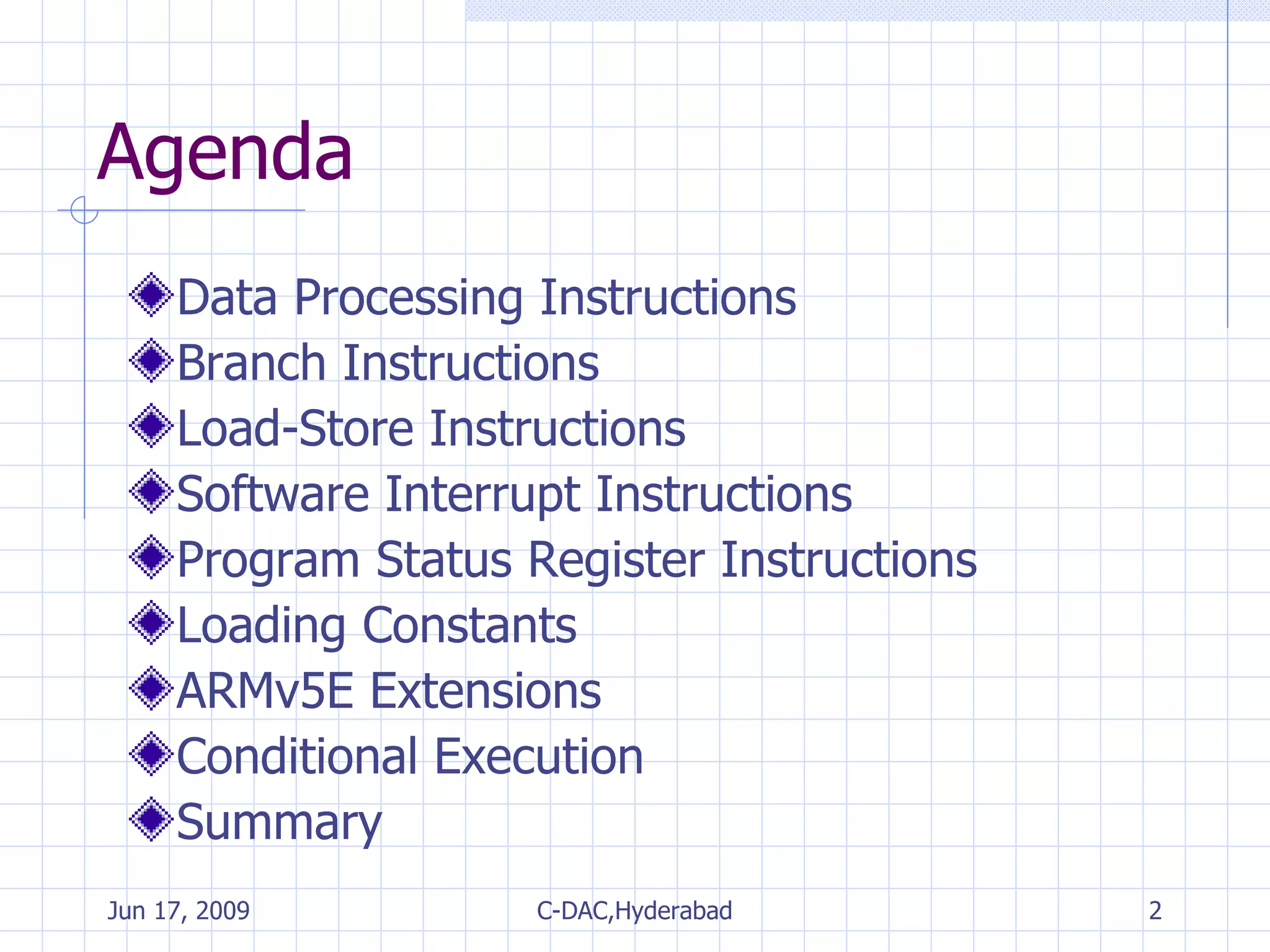 Agenda

Data Processing Instructions
Branch Instructions
Load-Store Instructions
Software Interrupt Instructions
Program Status Register Instructions
Loading Constants
ARMv5E Extensions
Conditional Execution
Summary

Jun 17, 2009 C-DAC,Hyderabad 2